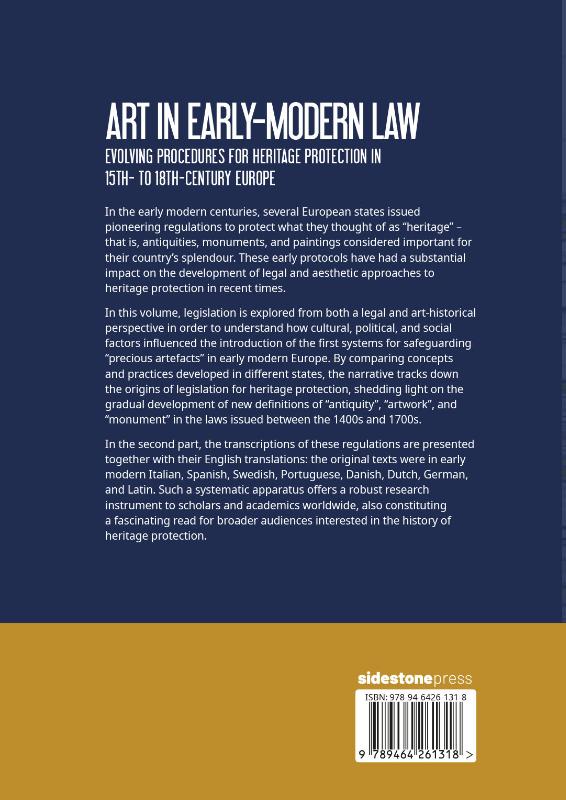 ART IN EARLY-MODERN LAW

EVOLVING PROCEDURES FOR HERITAGE PROTECTION IN 15TH- TO 18TH-CENTURY EUROPE

In the early modern centuries, several European states issued pioneering regulations to protect what they thought of as "heritage" – that is, antiquities, monuments, and paintings considered important for their country's splendour. These early protocols have had a substantial impact on the development of legal and aesthetic approaches to heritage protection in recent times.

In this volume, legislation is explored from both a legal and art-historical perspective in order to understand how cultural, political, and social factors influenced the introduction of the first systems for safeguarding "precious artefacts" in early modern Europe. By comparing concepts and practices developed in different states, the narrative tracks down the origins of legislation for heritage protection, shedding light on the gradual development of new definitions of "antiquity", "artwork", and "monument" in the laws issued between the 1400s and 1700s.

In the second part, the transcriptions of these regulations are presented together with their English translations: the original texts were in early modern Italian, Spanish, Swedish, Portuguese, Danish, Dutch, German, and Latin. Such a systematic apparatus offers a robust research instrument to scholars and academics worldwide, also constituting a fascinating read for broader audiences interested in the history of heritage protection.

sidestonepress

ISBN: 978 94 6426 131 8

9 789464 261318 >